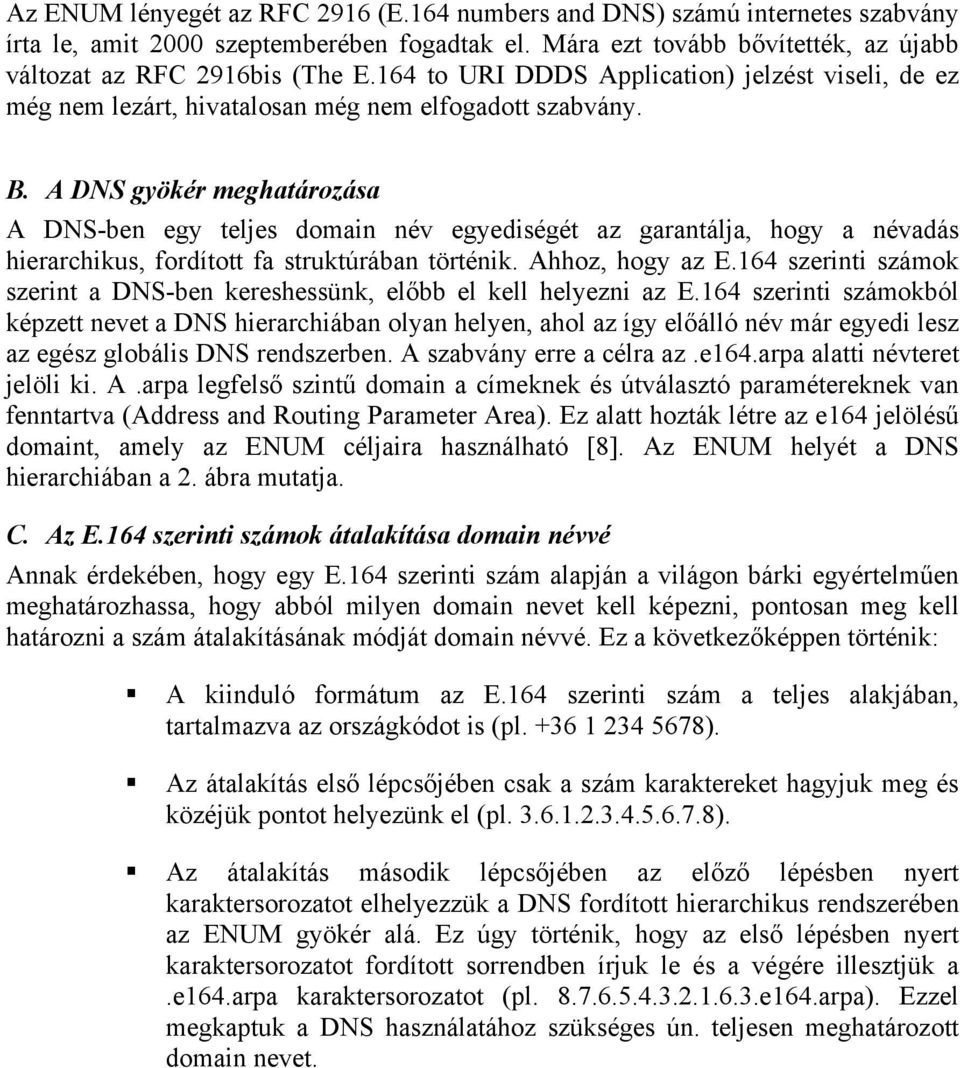 Az ENUM lényegét az RFC 2916 (E.164 numbers and DNS) számú internetes szabvány írta le, amit 2000 szeptemberében fogadtak el. Mára ezt tovább bővítették, az újabb változat az RFC 2916bis (The E.164 to URI DDDS Application) jelzést viseli, de ez még nem lezárt, hivatalosan még nem elfogadott szabvány.

B. A DNS gyökér meghatározása

A DNS-ben egy teljes domain név egyediségét az garantálja, hogy a névadás hierarchikus, fordított fa struktúrában történik. Ahhoz, hogy az E.164 szerinti számok szerint a DNS-ben kereshessünk, előbb el kell helyezni az E.164 szerinti számokból képzett nevet a DNS hierarchiában olyan helyen, ahol az így előálló név már egyedi lesz az egész globális DNS rendszerben. A szabvány erre a célra az .e164.arpa alatti névteret jelöli ki. A .arpa legfelső szintű domain a címeknek és útválasztó paramétereknek van fenntartva (Address and Routing Parameter Area). Ez alatt hozták létre az e164 jelölésű domaint, amely az ENUM céljaira használható [8]. Az ENUM helyét a DNS hierarchiában a 2. ábra mutatja.

C. Az E.164 szerinti számok átalakítása domain névvé

Annak érdekében, hogy egy E.164 szerinti szám alapján a világon bárki egyértelműen meghatározhassa, hogy abból milyen domain nevet kell képezni, pontosan meg kell határozni a szám átalakításának módját domain névvé. Ez a következőképpen történik:

▪ A kiinduló formátum az E.164 szerinti szám a teljes alakjában, tartalmazva az országkódot is (pl. +36 1 234 5678).

▪ Az átalakítás első lépcsőjében csak a szám karaktereket hagyjuk meg és közéjük pontot helyezünk el (pl. 3.6.1.2.3.4.5.6.7.8).

▪ Az átalakítás második lépcsőjében az előző lépésben nyert karaktersorozatot elhelyezzük a DNS fordított hierarchikus rendszerében az ENUM gyökér alá. Ez úgy történik, hogy az első lépésben nyert karaktersorozatot fordított sorrendben írjuk le és a végére illesztjük a .e164.arpa karaktersorozatot (pl. 8.7.6.5.4.3.2.1.6.3.e164.arpa). Ezzel megkaptuk a DNS használatához szükséges ún. teljesen meghatározott domain nevet.